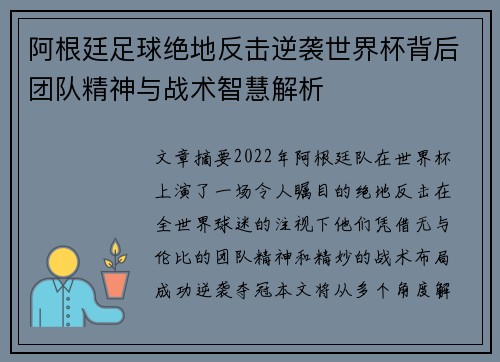 阿根廷足球绝地反击逆袭世界杯背后团队精神与战术智慧解析

文章摘要2022年阿根廷队在世界杯上演了一场令人瞩目的绝地反击在全世界球迷的注视下他们凭借无与伦比的团队精神和精妙的战术布局成功逆袭夺冠本文将从多个角度解